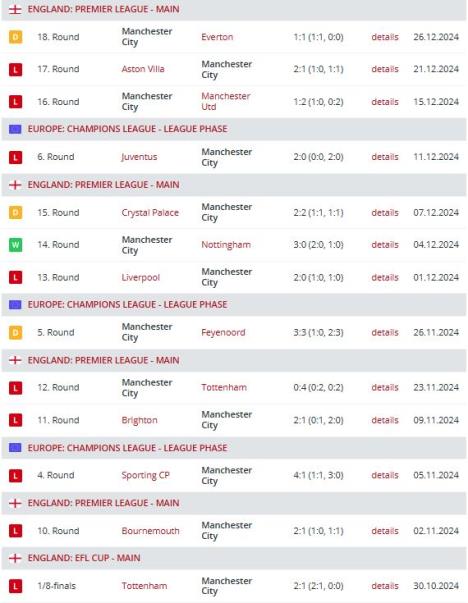 ENGLAND: PREMIER LEAGUE - MAIN

| | | | | | | |
|---|---|---|---|---|---|---|
| D | 18. Round | Manchester City | Everton | 1:1 (1:1, 0:0) | details | 26.12.2024 |
| L | 17. Round | Aston Villa | Manchester City | 2:1 (1:0, 1:1) | details | 21.12.2024 |
| L | 16. Round | Manchester City | Manchester Utd | 1:2 (1:0, 0:2) | details | 15.12.2024 |

EUROPE: CHAMPIONS LEAGUE - LEAGUE PHASE

| | | | | | | |
|---|---|---|---|---|---|---|
| L | 6. Round | Juventus | Manchester City | 2:0 (0:0, 2:0) | details | 11.12.2024 |

ENGLAND: PREMIER LEAGUE - MAIN

| | | | | | | |
|---|---|---|---|---|---|---|
| D | 15. Round | Crystal Palace | Manchester City | 2:2 (1:1, 1:1) | details | 07.12.2024 |
| W | 14. Round | Manchester City | Nottingham | 3:0 (2:0, 1:0) | details | 04.12.2024 |
| L | 13. Round | Liverpool | Manchester City | 2:0 (1:0, 1:0) | details | 01.12.2024 |

EUROPE: CHAMPIONS LEAGUE - LEAGUE PHASE

| | | | | | | |
|---|---|---|---|---|---|---|
| D | 5. Round | Manchester City | Feyenoord | 3:3 (1:0, 2:3) | details | 26.11.2024 |

ENGLAND: PREMIER LEAGUE - MAIN

| | | | | | | |
|---|---|---|---|---|---|---|
| L | 12. Round | Manchester City | Tottenham | 0:4 (0:2, 0:2) | details | 23.11.2024 |
| L | 11. Round | Brighton | Manchester City | 2:1 (0:1, 2:0) | details | 09.11.2024 |

EUROPE: CHAMPIONS LEAGUE - LEAGUE PHASE

| | | | | | | |
|---|---|---|---|---|---|---|
| L | 4. Round | Sporting CP | Manchester City | 4:1 (1:1, 3:0) | details | 05.11.2024 |

ENGLAND: PREMIER LEAGUE - MAIN

| | | | | | | |
|---|---|---|---|---|---|---|
| L | 10. Round | Bournemouth | Manchester City | 2:1 (1:0, 1:1) | details | 02.11.2024 |

ENGLAND: EFL CUP - MAIN

| | | | | | | |
|---|---|---|---|---|---|---|
| L | 1/8-finals | Tottenham | Manchester City | 2:1 (2:1, 0:0) | details | 30.10.2024 |